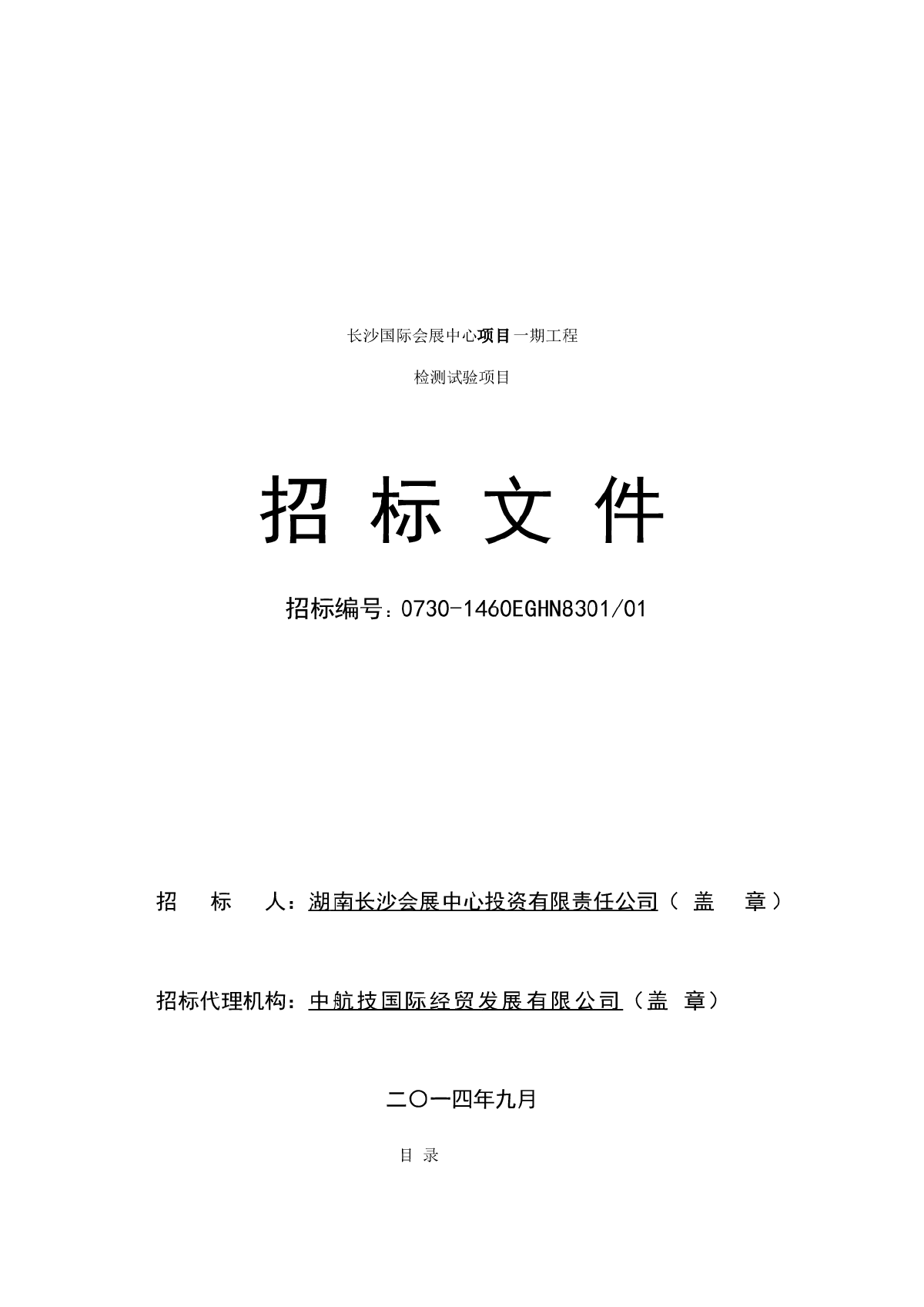 长沙国际会展中心项目一期工程

检测试验项目

招 标 文 件

招标编号：0730-1460EGHN8301/01

招 标 人：湖南长沙会展中心投资有限责任公司（ 盖 章）

招标代理机构：中航技国际经贸发展有限公司（盖 章）

二〇一四年九月

目 录